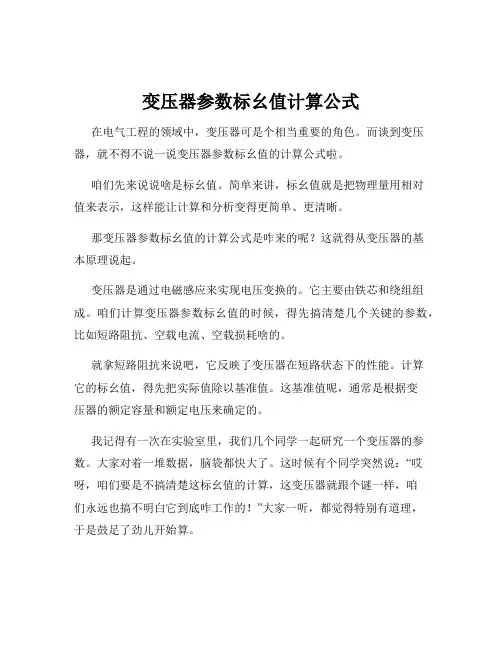 变压器参数标幺值计算公式

在电气工程的领域中，变压器可是个相当重要的角色。而谈到变压器，就不得不说一说变压器参数标幺值的计算公式啦。

咱们先来说说啥是标幺值。简单来讲，标幺值就是把物理量用相对值来表示，这样能让计算和分析变得更简单、更清晰。

那变压器参数标幺值的计算公式是咋来的呢？这就得从变压器的基本原理说起。

变压器是通过电磁感应来实现电压变换的。它主要由铁芯和绕组组成。咱们计算变压器参数标幺值的时候，得先搞清楚几个关键的参数，比如短路阻抗、空载电流、空载损耗啥的。

就拿短路阻抗来说吧，它反映了变压器在短路状态下的性能。计算它的标幺值，得先把实际值除以基准值。这基准值呢，通常是根据变压器的额定容量和额定电压来确定的。

我记得有一次在实验室里，我们几个同学一起研究一个变压器的参数。大家对着一堆数据，脑袋都快大了。这时候有个同学突然说：“哎呀，咱们要是不搞清楚这标幺值的计算，这变压器就跟个谜一样，咱们永远也搞不明白它到底咋工作的！”大家一听，都觉得特别有道理，于是鼓足了劲儿开始算。